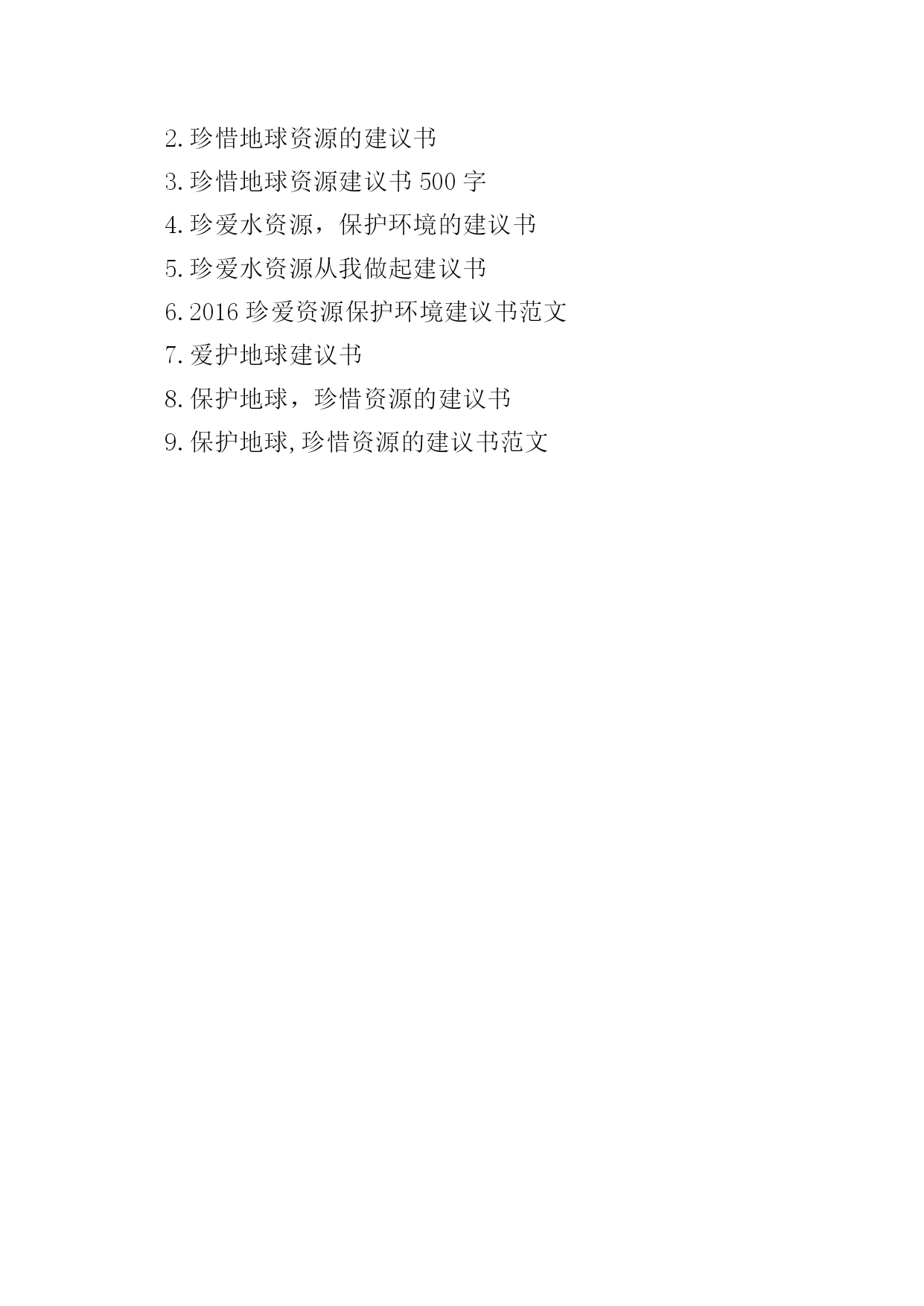 2.珍惜地球资源的建议书

3.珍惜地球资源建议书 500 字

4.珍爱水资源，保护环境的建议书

5.珍爱水资源从我做起建议书

6.2016 珍爱资源保护环境建议书范文

7.爱护地球建议书

8.保护地球，珍惜资源的建议书

9.保护地球,珍惜资源的建议书范文